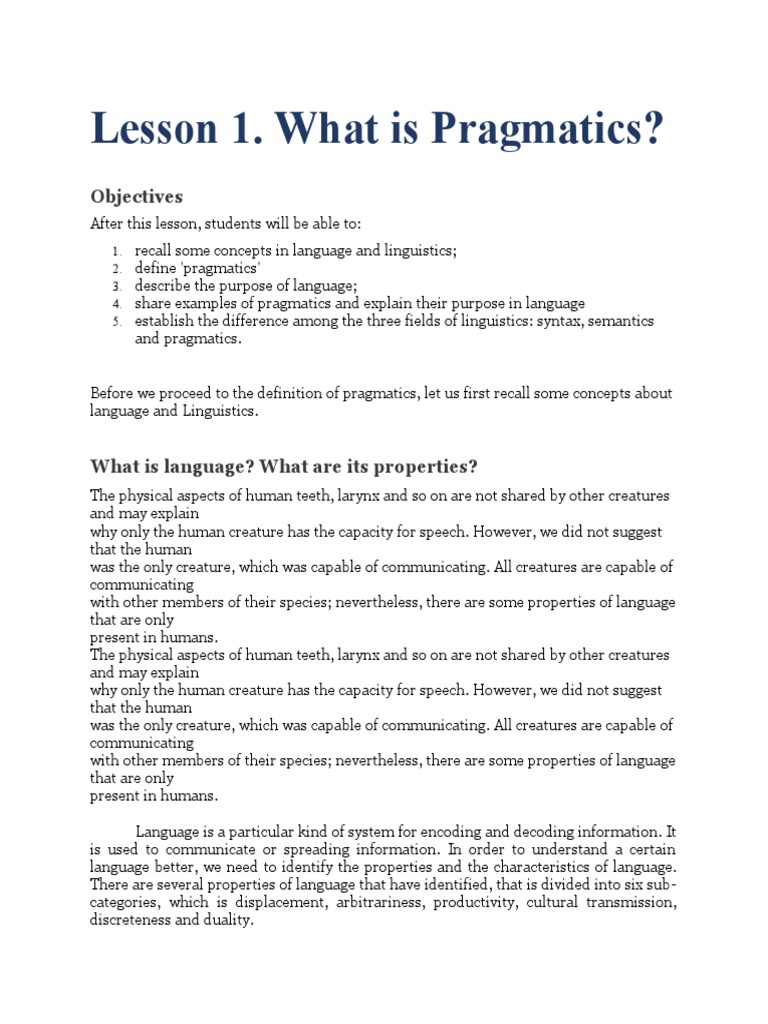 Lesson 1. What is Pragmatics?

Objectives

After this lesson, students will be able to:

1. recall some concepts in language and linguistics;
2. define 'pragmatics'
3. describe the purpose of language;
4. share examples of pragmatics and explain their purpose in language
5. establish the difference among the three fields of linguistics: syntax, semantics and pragmatics.

Before we proceed to the definition of pragmatics, let us first recall some concepts about language and Linguistics.

What is language? What are its properties?

The physical aspects of human teeth, larynx and so on are not shared by other creatures and may explain why only the human creature has the capacity for speech. However, we did not suggest that the human was the only creature, which was capable of communicating. All creatures are capable of communicating with other members of their species; nevertheless, there are some properties of language that are only present in humans.
The physical aspects of human teeth, larynx and so on are not shared by other creatures and may explain why only the human creature has the capacity for speech. However, we did not suggest that the human was the only creature, which was capable of communicating. All creatures are capable of communicating with other members of their species; nevertheless, there are some properties of language that are only present in humans.

Language is a particular kind of system for encoding and decoding information. It is used to communicate or spreading information. In order to understand a certain language better, we need to identify the properties and the characteristics of language. There are several properties of language that have identified, that is divided into six sub-categories, which is displacement, arbitrariness, productivity, cultural transmission, discreteness and duality.